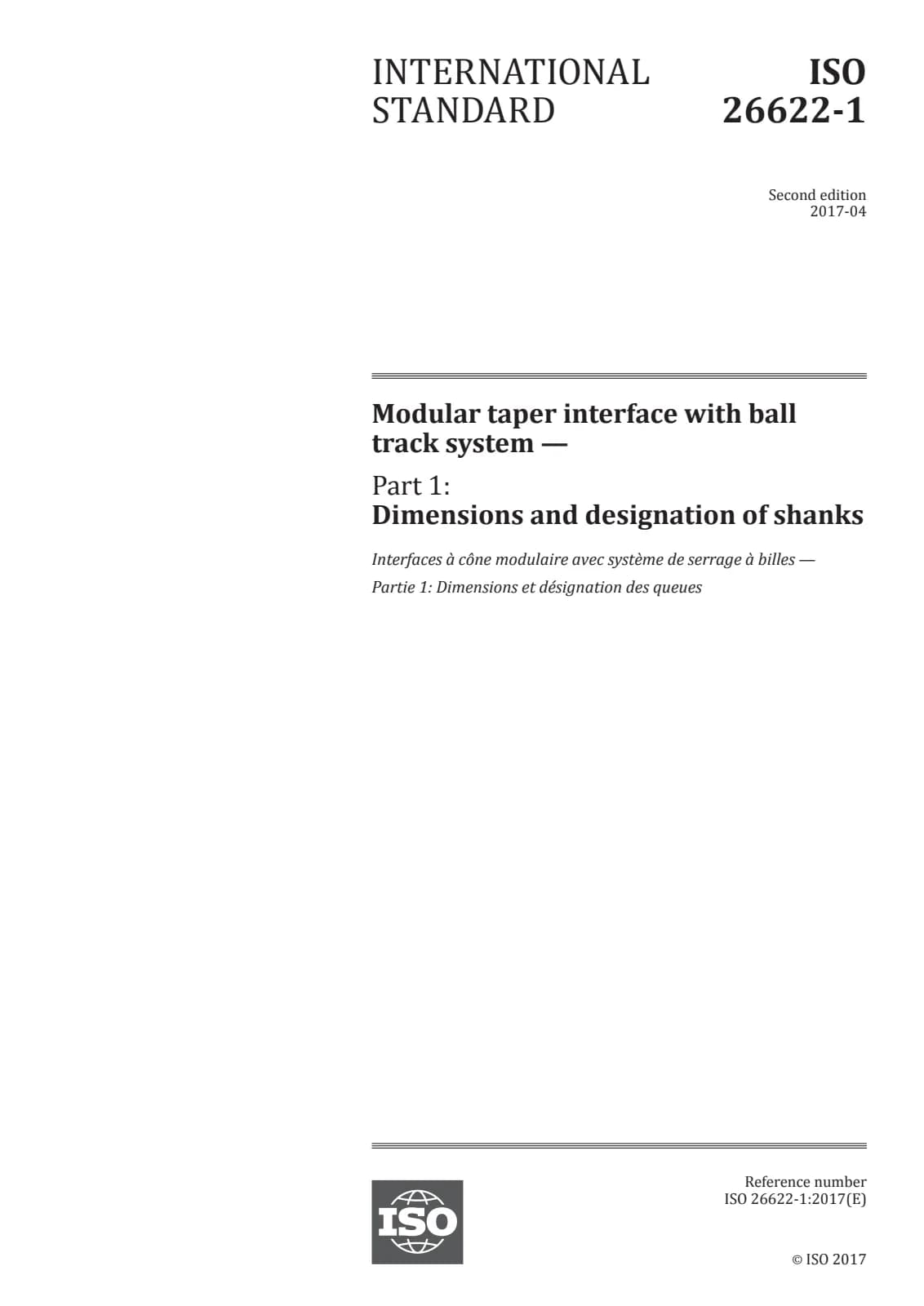 INTERNATIONAL STANDARD

ISO 26622-1

Second edition
2017-04

Modular taper interface with ball track system —

Part 1:
Dimensions and designation of shanks

Interfaces à cône modulaire avec système de serrage à billes —

Partie 1: Dimensions et désignation des queues

ISO

Reference number
ISO 26622-1:2017(E)

© ISO 2017